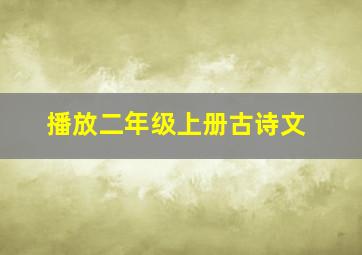 播放二年级上册古诗文